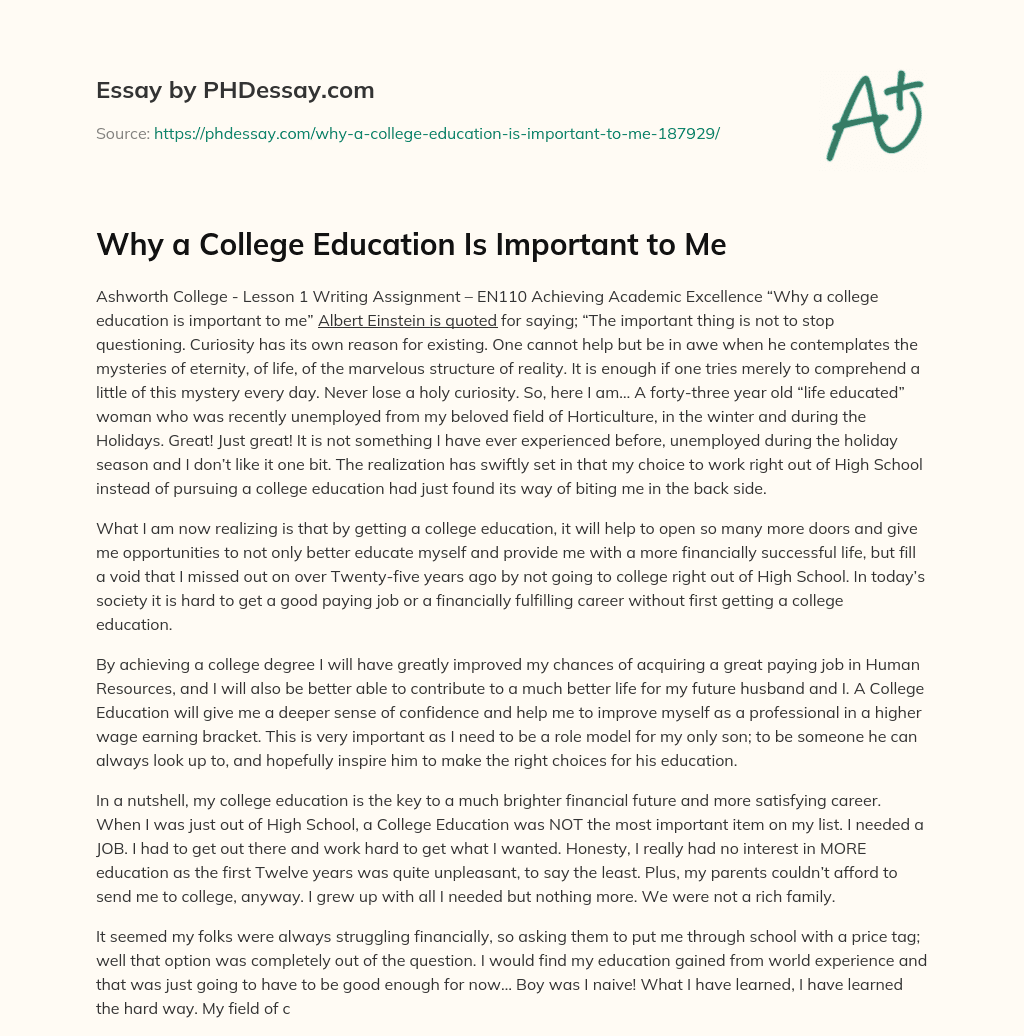 Essay by PHDessay.com

Source: https://phdessay.com/why-a-college-education-is-important-to-me-187929/

A+

Why a College Education Is Important to Me

Ashworth College - Lesson 1 Writing Assignment – EN110 Achieving Academic Excellence “Why a college education is important to me” Albert Einstein is quoted for saying; “The important thing is not to stop questioning. Curiosity has its own reason for existing. One cannot help but be in awe when he contemplates the mysteries of eternity, of life, of the marvelous structure of reality. It is enough if one tries merely to comprehend a little of this mystery every day. Never lose a holy curiosity. So, here I am… A forty-three year old “life educated” woman who was recently unemployed from my beloved field of Horticulture, in the winter and during the Holidays. Great! Just great! It is not something I have ever experienced before, unemployed during the holiday season and I don’t like it one bit. The realization has swiftly set in that my choice to work right out of High School instead of pursuing a college education had just found its way of biting me in the back side.

What I am now realizing is that by getting a college education, it will help to open so many more doors and give me opportunities to not only better educate myself and provide me with a more financially successful life, but fill a void that I missed out on over Twenty-five years ago by not going to college right out of High School. In today’s society it is hard to get a good paying job or a financially fulfilling career without first getting a college education.

By achieving a college degree I will have greatly improved my chances of acquiring a great paying job in Human Resources, and I will also be better able to contribute to a much better life for my future husband and I. A College Education will give me a deeper sense of confidence and help me to improve myself as a professional in a higher wage earning bracket. This is very important as I need to be a role model for my only son; to be someone he can always look up to, and hopefully inspire him to make the right choices for his education.

In a nutshell, my college education is the key to a much brighter financial future and more satisfying career. When I was just out of High School, a College Education was NOT the most important item on my list. I needed a JOB. I had to get out there and work hard to get what I wanted. Honesty, I really had no interest in MORE education as the first Twelve years was quite unpleasant, to say the least. Plus, my parents couldn’t afford to send me to college, anyway. I grew up with all I needed but nothing more. We were not a rich family.

It seemed my folks were always struggling financially, so asking them to put me through school with a price tag; well that option was completely out of the question. I would find my education gained from world experience and that was just going to have to be good enough for now… Boy was I naive! What I have learned, I have learned the hard way. My field of c